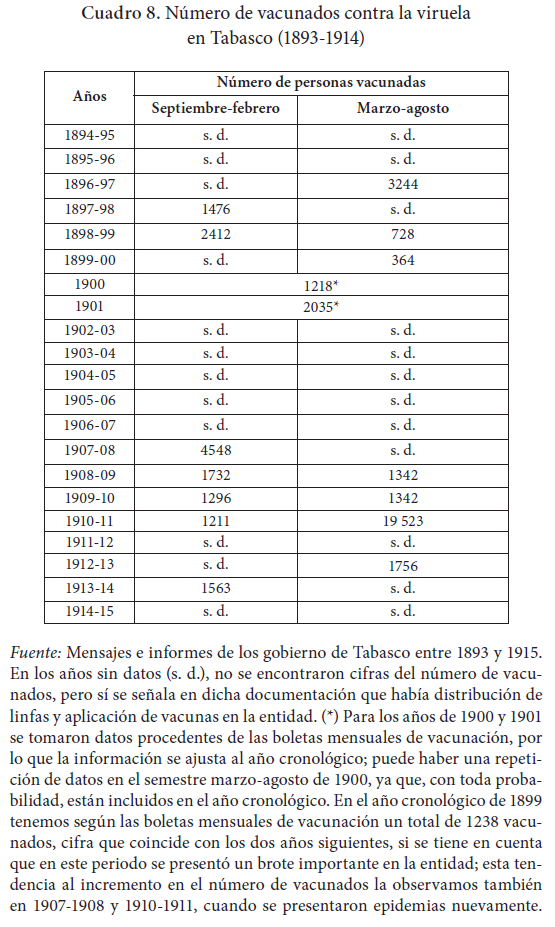 Cuadro 8. Número de vacunados contra la viruela en Tabasco (1893-1914)

| Años | Número de personas vacunadas | |
|---|---|---|
| | Septiembre-febrero | Marzo-agosto |
| 1894-95 | s. d. | s. d. |
| 1895-96 | s. d. | s. d. |
| 1896-97 | s. d. | 3244 |
| 1897-98 | 1476 | s. d. |
| 1898-99 | 2412 | 728 |
| 1899-00 | s. d. | 364 |
| 1900 | 1218* | |
| 1901 | 2035* | |
| 1902-03 | s. d. | s. d. |
| 1903-04 | s. d. | s. d. |
| 1904-05 | s. d. | s. d. |
| 1905-06 | s. d. | s. d. |
| 1906-07 | s. d. | s. d. |
| 1907-08 | 4548 | s. d. |
| 1908-09 | 1732 | 1342 |
| 1909-10 | 1296 | 1342 |
| 1910-11 | 1211 | 19 523 |
| 1911-12 | s. d. | s. d. |
| 1912-13 | s. d. | 1756 |
| 1913-14 | 1563 | s. d. |
| 1914-15 | s. d. | s. d. |

Fuente: Mensajes e informes de los gobierno de Tabasco entre 1893 y 1915. En los años sin datos (s. d.), no se encontraron cifras del número de vacunados, pero sí se señala en dicha documentación que había distribución de linfas y aplicación de vacunas en la entidad. (*) Para los años de 1900 y 1901 se tomaron datos procedentes de las boletas mensuales de vacunación, por lo que la información se ajusta al año cronológico; puede haber una repetición de datos en el semestre marzo-agosto de 1900, ya que, con toda probabilidad, están incluidos en el año cronológico. En el año cronológico de 1899 tenemos según las boletas mensuales de vacunación un total de 1238 vacunados, cifra que coincide con los dos años siguientes, si se tiene en cuenta que en este periodo se presentó un brote importante en la entidad; esta tendencia al incremento en el número de vacunados la observamos también en 1907-1908 y 1910-1911, cuando se presentaron epidemias nuevamente.